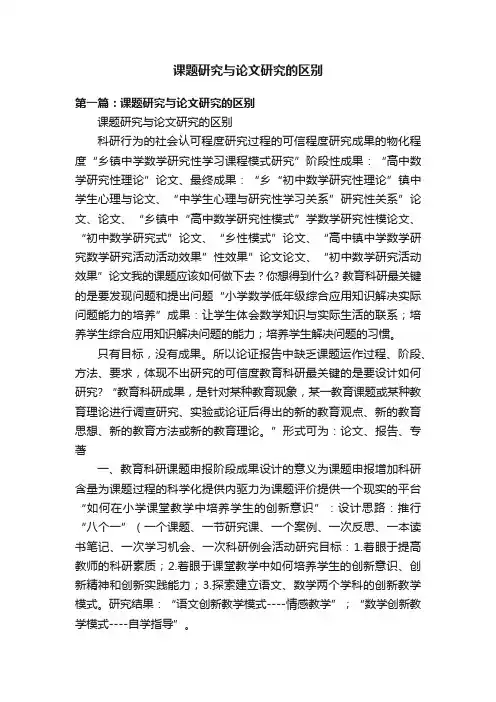 课题研究与论文研究的区别

第一篇：课题研究与论文研究的区别

课题研究与论文研究的区别

科研行为的社会认可程度研究过程的可信程度研究成果的物化程度“乡镇中学数学研究性学习课程模式研究”阶段性成果：“高中数学研究性理论”论文、最终成果：“乡“初中数学研究性理论”镇中学生心理与论文、“中学生心理与研究性学习关系”研究性关系”论文、论文、“乡镇中“高中数学研究性模式”学数学研究性模论文、“初中数学研究式”论文、“乡性模式”论文、“高中镇中学数学研究数学研究活动活动效果”性效果”论文论文、“初中数学研究活动效果”论文我的课题应该如何做下去？你想得到什么？教育科研最关键的是要发现问题和提出问题“小学数学低年级综合应用知识解决实际问题能力的培养”成果：让学生体会数学知识与实际生活的联系；培养学生综合应用知识解决问题的能力；培养学生解决问题的习惯。

只有目标，没有成果。所以论证报告中缺乏课题运作过程、阶段、方法、要求，体现不出研究的可信度教育科研最关键的是要设计如何研究？“教育科研成果，是针对某种教育现象，某一教育课题或某种教育理论进行调查研究、实验或论证后得出的新的教育观点、新的教育思想、新的教育方法或新的教育理论。”形式可为：论文、报告、专著

一、教育科研课题申报阶段成果设计的意义为课题申报增加科研含量为课题过程的科学化提供内驱力为课题评价提供一个现实的平台“如何在小学课堂教学中培养学生的创新意识”：设计思路：推行“八个一”（一个课题、一节研究课、一个案例、一次反思、一本读书笔记、一次学习机会、一次科研例会活动研究目标：1.着眼于提高教师的科研素质；2.着眼于课堂教学中如何培养学生的创新意识、创新精神和创新实践能力；3.探索建立语文、数学两个学科的创新教学模式。研究结果：“语文创新教学模式----情感教学”；“数学创新教学模式----自学指导”。